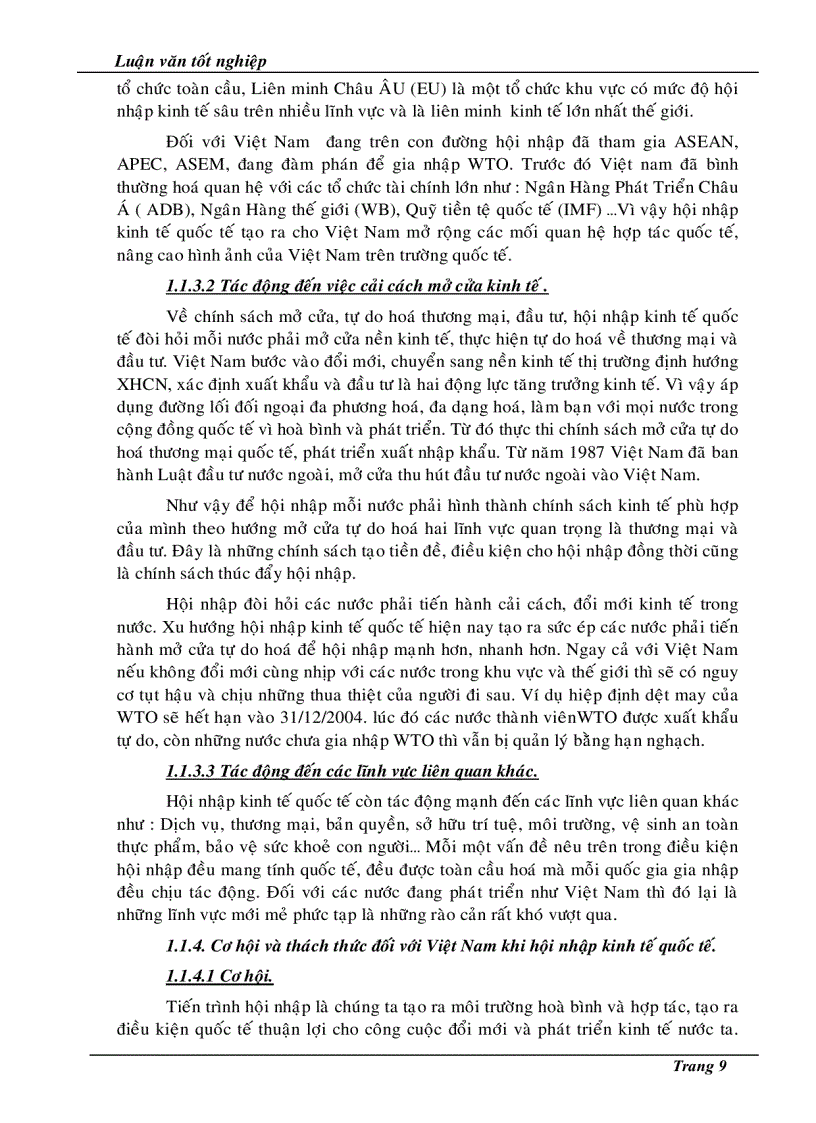 Luận văn tốt nghiệp

tổ chức toàn cầu, Liên minh Châu ÂU (EU) là một tổ chức khu vực có mức độ hội nhập kinh tế sâu trên nhiều lĩnh vực và là liên minh kinh tế lớn nhất thế giới.

Đối với Việt Nam đang trên con đường hội nhập đã tham gia ASEAN, APEC, ASEM, đang đàm phán để gia nhập WTO. Trước đó Việt nam đã bình thường hoá quan hệ với các tổ chức tài chính lớn như : Ngân Hàng Phát Triển Châu Á ( ADB), Ngân Hàng thế giới (WB), Quỹ tiền tệ quốc tế (IMF) ...Vì vậy hội nhập kinh tế quốc tế tạo ra cho Việt Nam mở rộng các mối quan hệ hợp tác quốc tế, nâng cao hình ảnh của Việt Nam trên trường quốc tế.

1.1.3.2 Tác động đến việc cải cách mở cửa kinh tế .

Về chính sách mở cửa, tự do hoá thương mại, đầu tư, hội nhập kinh tế quốc tế đòi hỏi mỗi nước phải mở cửa nền kinh tế, thực hiện tự do hoá về thương mại và đầu tư. Việt Nam bước vào đổi mới, chuyển sang nền kinh tế thị trường định hướng XHCN, xác định xuất khẩu và đầu tư là hai động lực tăng trưởng kinh tế. Vì vậy áp dụng đường lối đối ngoại đa phương hoá, đa dạng hoá, làm bạn với mọi nước trong cộng đồng quốc tế vì hoà bình và phát triển. Từ đó thực thi chính sách mở cửa tự do hoá thương mại quốc tế, phát triển xuất nhập khẩu. Từ năm 1987 Việt Nam đã ban hành Luật đầu tư nước ngoài, mở cửa thu hút đầu tư nước ngoài vào Việt Nam.

Như vậy để hội nhập mỗi nước phải hình thành chính sách kinh tế phù hợp của mình theo hướng mở cửa tự do hoá hai lĩnh vực quan trọng là thương mại và đầu tư. Đây là những chính sách tạo tiền đề, điều kiện cho hội nhập đồng thời cũng là chính sách thúc đẩy hội nhập.

Hội nhập đòi hỏi các nước phải tiến hành cải cách, đổi mới kinh tế trong nước. Xu hướng hội nhập kinh tế quốc tế hiện nay tạo ra sức ép các nước phải tiến hành mở cửa tự do hoá để hội nhập mạnh hơn, nhanh hơn. Ngay cả với Việt Nam nếu không đổi mới cùng nhịp với các nước trong khu vực và thế giới thì sẽ có nguy cơ tụt hậu và chịu những thua thiệt của người đi sau. Ví dụ hiệp định dệt may của WTO sẽ hết hạn vào 31/12/2004. lúc đó các nước thành viênWTO được xuất khẩu tự do, còn những nước chưa gia nhập WTO thì vẫn bị quản lý bằng hạn nghạch.

1.1.3.3 Tác động đến các lĩnh vực liên quan khác.

Hội nhập kinh tế quốc tế còn tác động mạnh đến các lĩnh vực liên quan khác như : Dịch vụ, thương mại, bản quyền, sở hữu trí tuệ, môi trường, vệ sinh an toàn thực phẩm, bảo vệ sức khoẻ con người... Mỗi một vấn đề nêu trên trong điều kiện hội nhập đều mang tính quốc tế, đều được toàn cầu hoá mà mỗi quốc gia gia nhập đều chịu tác động. Đối với các nước đang phát triển như Việt Nam thì đó lại là những lĩnh vực mới mẻ phức tạp là những rào cản rất khó vượt qua.

1.1.4. Cơ hội và thách thức đối với Việt Nam khi hội nhập kinh tế quốc tế.

1.1.4.1 Cơ hội.

Tiến trình hội nhập là chúng ta tạo ra môi trường hoà bình và hợp tác, tạo ra điều kiện quốc tế thuận lợi cho công cuộc đổi mới và phát triển kinh tế nước ta.

Trang 9